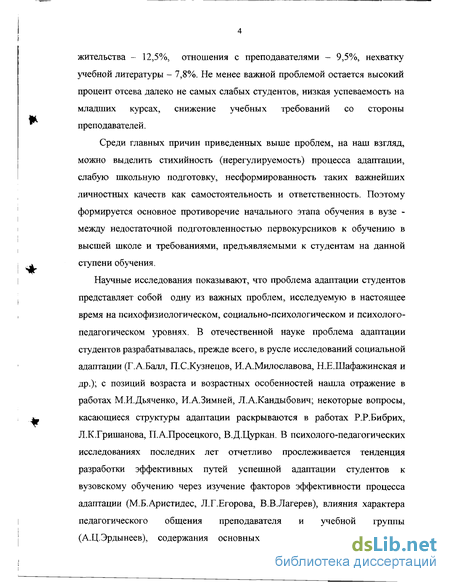 4

жительства – 12,5%, отношения с преподавателями – 9,5%, нехватку учебной литературы – 7,8%. Не менее важной проблемой остается высокий процент отсева далеко не самых слабых студентов, низкая успеваемость на младших курсах, снижение учебных требований со стороны преподавателей.

Среди главных причин приведенных выше проблем, на наш взгляд, можно выделить стихийность (нерегулируемость) процесса адаптации, слабую школьную подготовку, несформированность таких важнейших личностных качеств как самостоятельность и ответственность. Поэтому формируется основное противоречие начального этапа обучения в вузе - между недостаточной подготовленностью первокурсников к обучению в высшей школе и требованиями, предъявляемыми к студентам на данной ступени обучения.

Научные исследования показывают, что проблема адаптации студентов представляет собой одну из важных проблем, исследуемую в настоящее время на психофизиологическом, социально-психологическом и психолого-педагогическом уровнях. В отечественной науке проблема адаптации студентов разрабатывалась, прежде всего, в русле исследований социальной адаптации (Г.А.Балл, П.С.Кузнецов, И.А.Милославова, Н.Е.Шафажинская и др.); с позиций возраста и возрастных особенностей нашла отражение в работах М.И.Дьяченко, И.А.Зимней, Л.А.Кандыбович; некоторые вопросы, касающиеся структуры адаптации раскрываются в работах Р.Р.Бибрих, Л.К.Гришанова, П.А.Просецкого, В.Д.Цуркан. В психолого-педагогических исследованиях последних лет отчетливо прослеживается тенденция разработки эффективных путей успешной адаптации студентов к вузовскому обучению через изучение факторов эффективности процесса адаптации (М.Б.Аристидес, Л.Г.Егорова, В.В.Лагерев), влияния характера педагогического общения преподавателя и учебной группы (А.Ц.Эрдынеев), содержания основных

dsLib.net
библиотека диссертаций